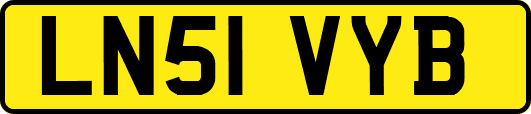 LN51 VYB